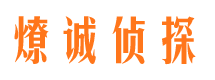 燎诚侦探